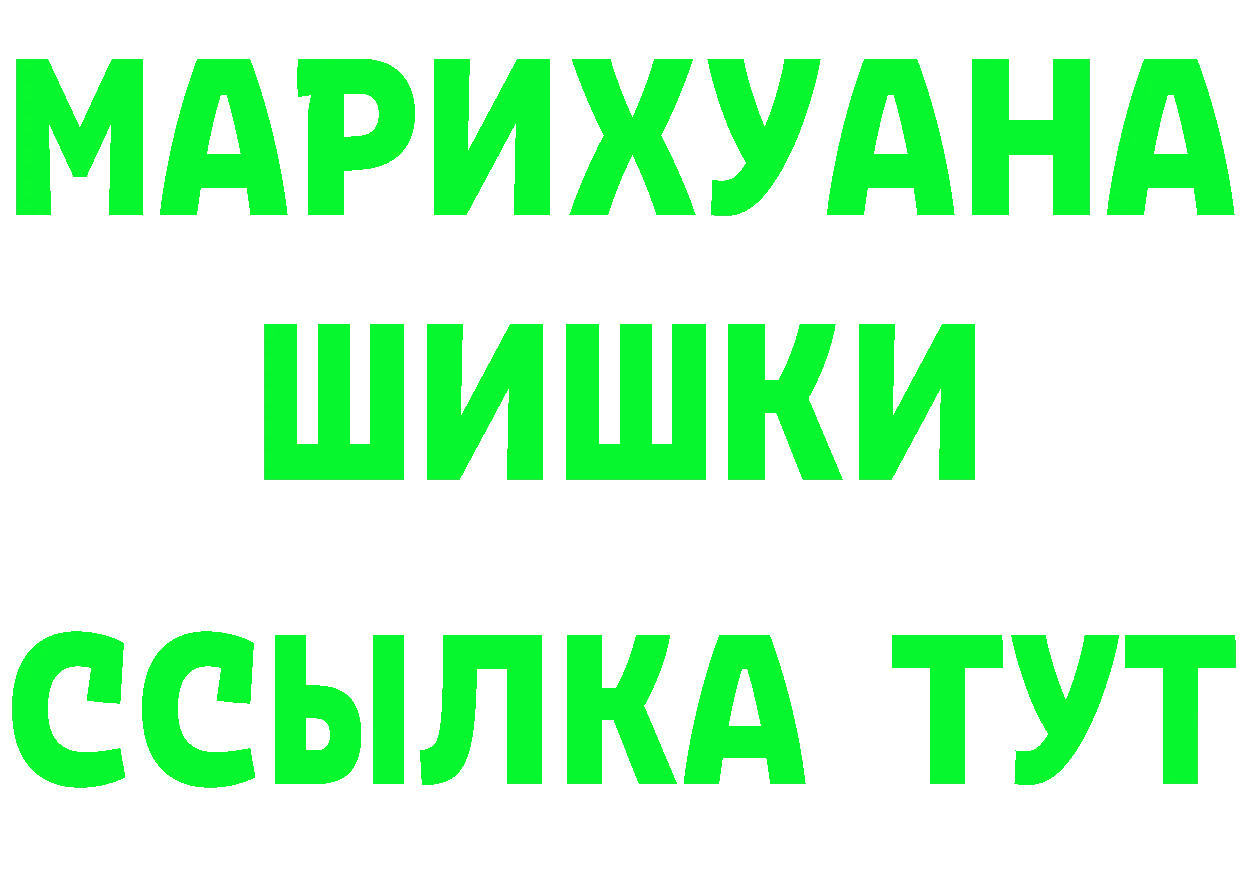 МАРИХУАНА
ШИШКИ
ССЫЛКА ТУТ